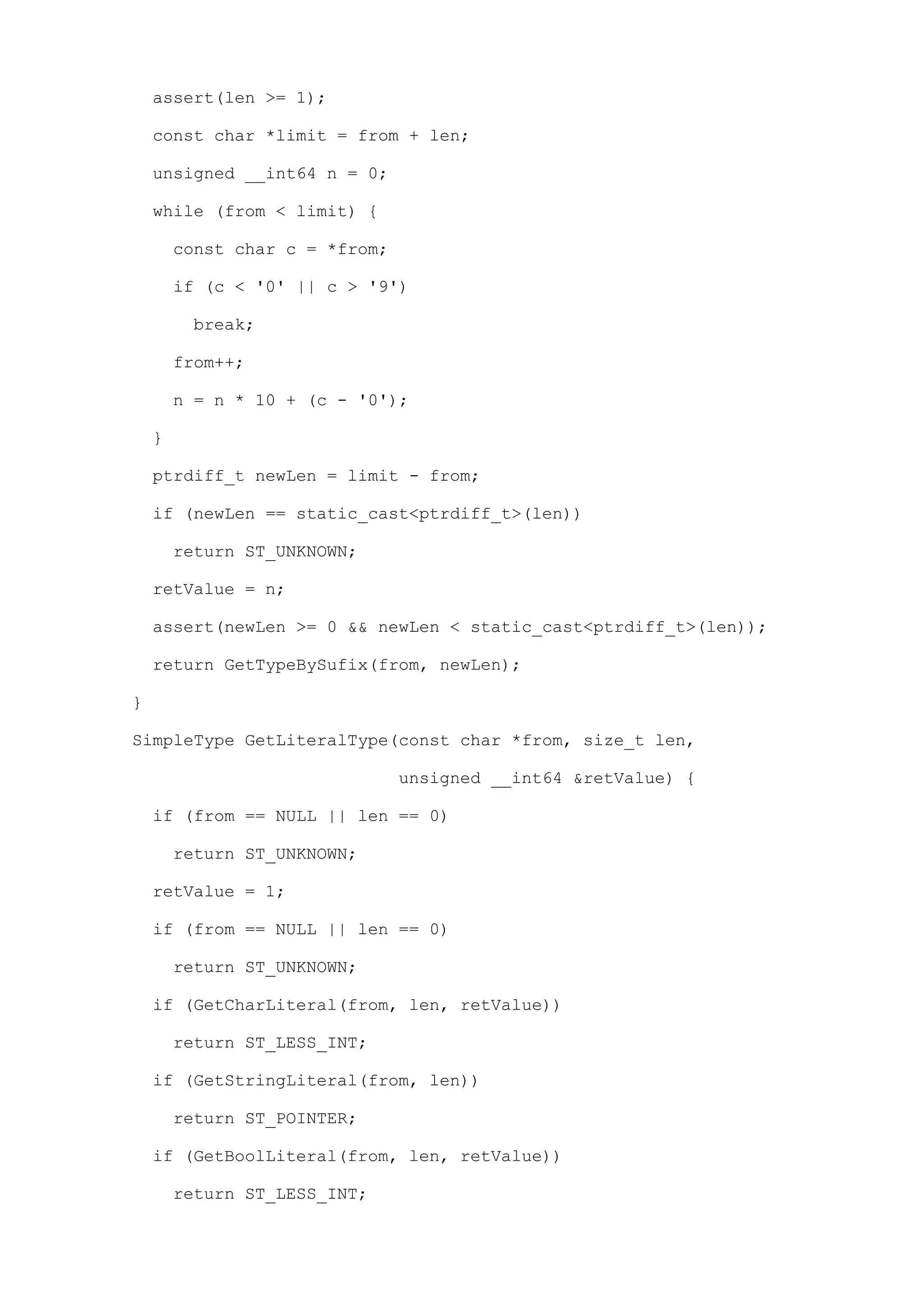 assert(len >= 1);

  const char *limit = from + len;

  unsigned __int64 n = 0;

  while (from < limit) {

    const char c = *from;

    if (c < '0' || c > '9')

      break;

    from++;

    n = n * 10 + (c - '0');

  }

  ptrdiff_t newLen = limit - from;

  if (newLen == static_cast<ptrdiff_t>(len))

    return ST_UNKNOWN;

  retValue = n;

  assert(newLen >= 0 && newLen < static_cast<ptrdiff_t>(len));

  return GetTypeBySufix(from, newLen);

}

SimpleType GetLiteralType(const char *from, size_t len,

                          unsigned __int64 &retValue) {

  if (from == NULL || len == 0)

    return ST_UNKNOWN;

  retValue = 1;

  if (from == NULL || len == 0)

    return ST_UNKNOWN;

  if (GetCharLiteral(from, len, retValue))

    return ST_LESS_INT;

  if (GetStringLiteral(from, len))

    return ST_POINTER;

  if (GetBoolLiteral(from, len, retValue))

    return ST_LESS_INT;